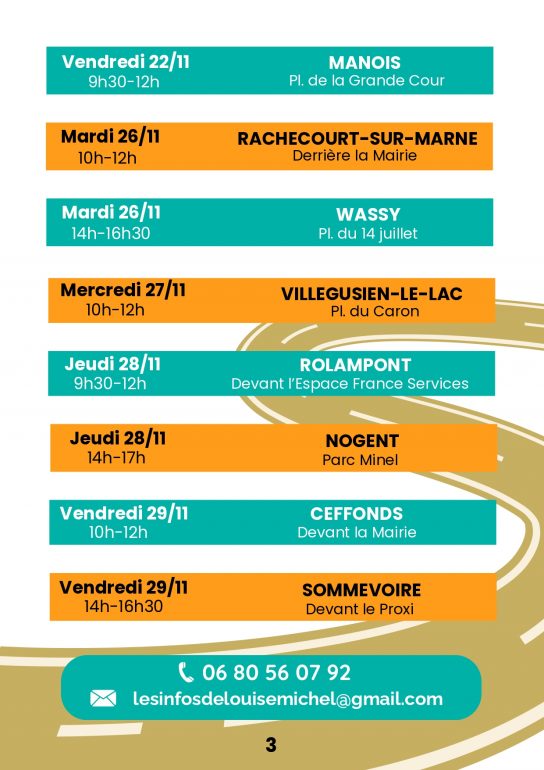 Vendredi 22/11
9h30-12h

MANOIS
Pl. de la Grande Cour

Mardi 26/11
10h-12h

RACHECOURT-SUR-MARNE
Derrière la Mairie

Mardi 26/11
14h-16h30

WASSY
Pl. du 14 juillet

Mercredi 27/11
10h-12h

VILLEGUSIEN-LE-LAC
Pl. du Caron

Jeudi 28/11
9h30-12h

ROLAMPONT
Devant l'Espace France Services

Jeudi 28/11
14h-17h

NOGENT
Parc Minel

Vendredi 29/11
10h-12h

CEFFONDS
Devant la Mairie

Vendredi 29/11
14h-16h30

SOMMEVOIRE
Devant le Proxi

06 80 56 07 92
lesinfosdelouisemichel@gmail.com

3